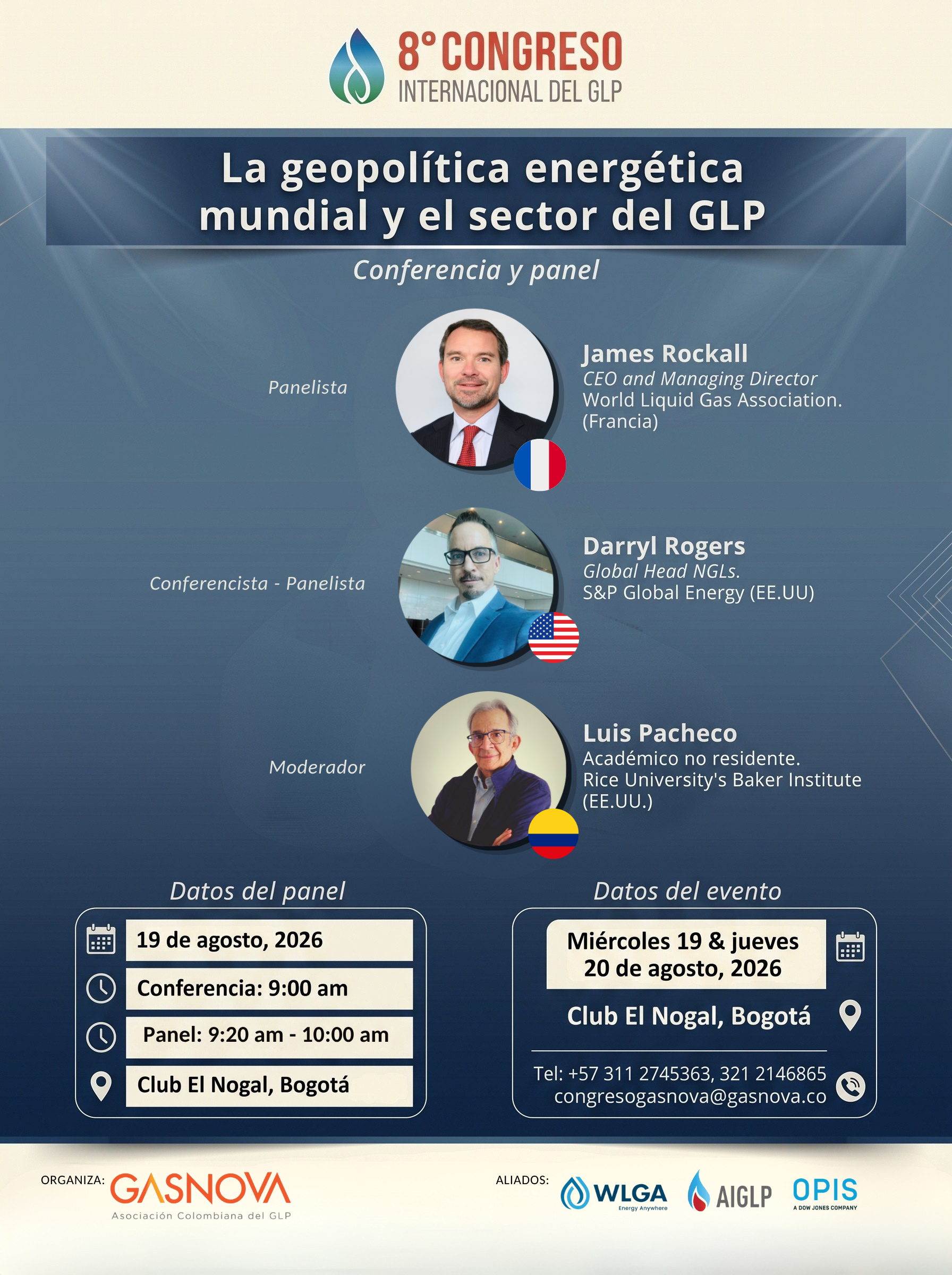 8° CONGRESO
INTERNACIONAL DEL GLP

La geopolítica energética mundial y el sector del GLP

Conferencia y panel

Panelista

James Rockall
CEO and Managing Director
World Liquid Gas Association.
(Francia)

Conferencista - Panelista

Darryl Rogers
Global Head NGLs.
S&P Global Energy (EE.UU)

Moderador

Luis Pacheco
Académico no residente.
Rice University's Baker Institute
(EE.UU.)

Datos del panel

19 de agosto, 2026
Conferencia: 9:00 am
Panel: 9:20 am - 10:00 am
Club El Nogal, Bogotá

Datos del evento

Miércoles 19 & jueves 20 de agosto, 2026
Club El Nogal, Bogotá

Tel: +57 311 2745363, 321 2146865
congresogasnova@gasnova.co

ORGANIZA: GASNOVA
Asociación Colombiana del GLP

ALIADOS: WLGA Energy Anywhere AIGLP OPIS A DOW JONES COMPANY